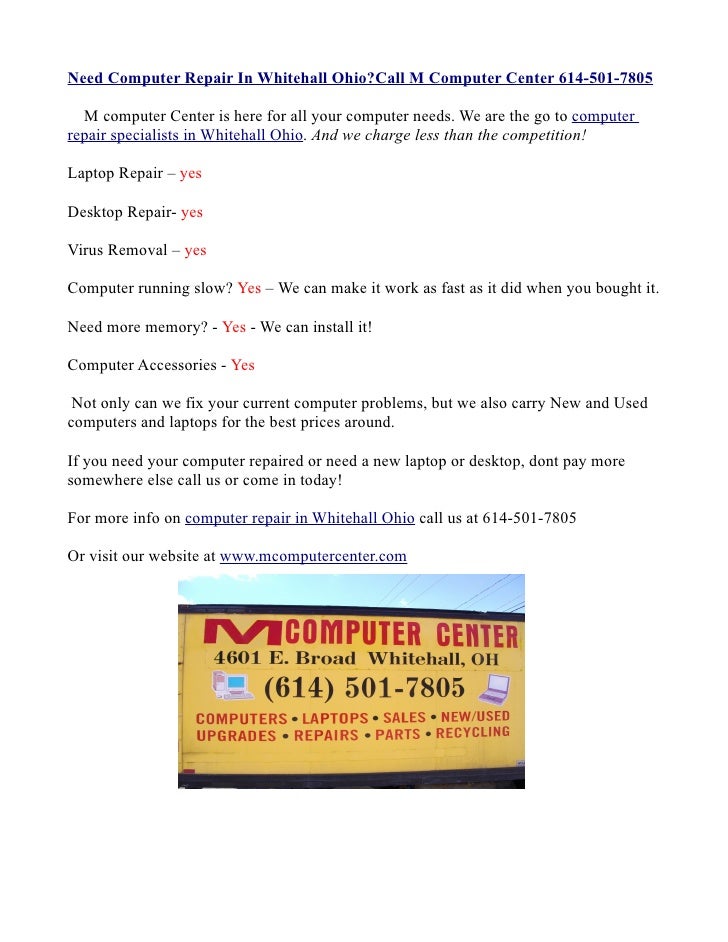 Need Computer Repair In Whitehall Ohio?Call M Computer Center 614-501-7805

M computer Center is here for all your computer needs. We are the go to computer repair specialists in Whitehall Ohio. And we charge less than the competition!

Laptop Repair – yes

Desktop Repair- yes

Virus Removal – yes

Computer running slow? Yes – We can make it work as fast as it did when you bought it.

Need more memory? - Yes - We can install it!

Computer Accessories - Yes

Not only can we fix your current computer problems, but we also carry New and Used computers and laptops for the best prices around.

If you need your computer repaired or need a new laptop or desktop, dont pay more somewhere else call us or come in today!

For more info on computer repair in Whitehall Ohio call us at 614-501-7805

Or visit our website at www.mcomputercenter.com

M COMPUTER CENTER
4601 E. Broad Whitehall, OH
(614) 501-7805
COMPUTERS • LAPTOPS • SALES • NEW/USED
UPGRADES • REPAIRS • PARTS • RECYCLING